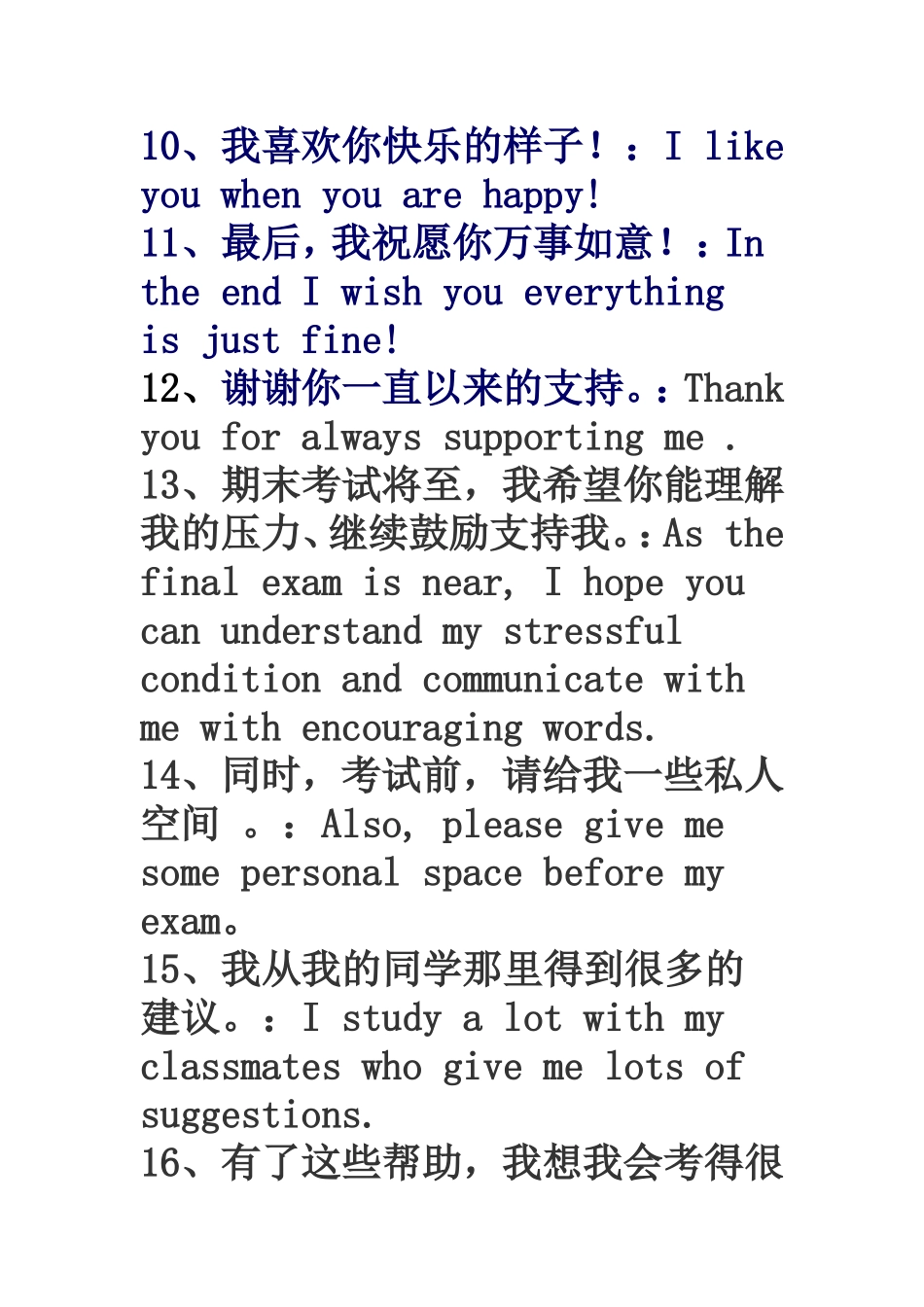 10、我喜欢你快乐的样子！：I like you when you are happy!
11、最后，我祝愿你万事如意！：In the end I wish you everything is just fine!
12、谢谢你一直以来的支持。：Thank you for always supporting me .
13、期末考试将至，我希望你能理解我的压力、继续鼓励支持我。：As the final exam is near, I hope you can understand my stressful condition and communicate with me with encouraging words.
14、同时，考试前，请给我一些私人空间 。：Also, please give me some personal space before my exam。
15、我从我的同学那里得到很多的建议。：I study a lot with my classmates who give me lots of suggestions.
16、有了这些帮助，我想我会考得很